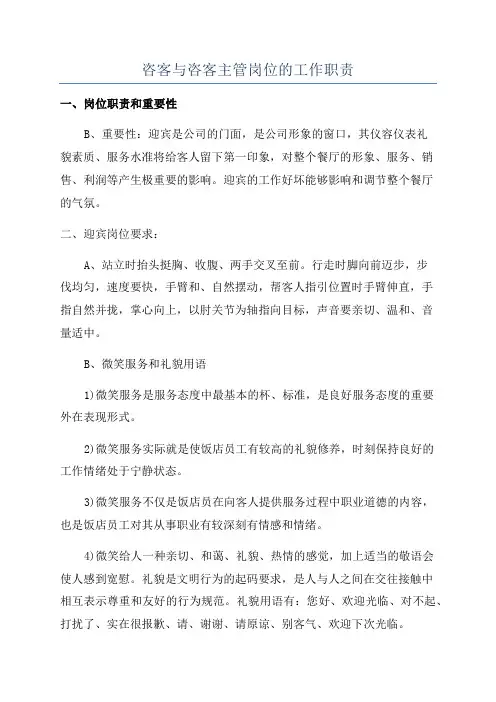 咨客与咨客主管岗位的工作职责

一、岗位职责和重要性

B、重要性：迎宾是公司的门面，是公司形象的窗口，其仪容仪表礼貌素质、服务水准将给客人留下第一印象，对整个餐厅的形象、服务、销售、利润等产生极重要的影响。迎宾的工作好坏能够影响和调节整个餐厅的气氛。

二、迎宾岗位要求：

A、站立时抬头挺胸、收腹、两手交叉至前。行走时脚向前迈步，步伐均匀，速度要快，手臂和、自然摆动，帮客人指引位置时手臂伸直，手指自然并拢，掌心向上，以肘关节为轴指向目标，声音要亲切、温和、音量适中。

B、微笑服务和礼貌用语

1)微笑服务是服务态度中最基本的杯、标准，是良好服务态度的重要外在表现形式。

2)微笑服务实际就是使饭店员工有较高的礼貌修养，时刻保持良好的工作情绪处于宁静状态。

3)微笑服务不仅是饭店员在向客人提供服务过程中职业道德的内容，也是饭店员工对其从事职业有较深刻有情感和情绪。

4)微笑给人一种亲切、和蔼、礼貌、热情的感觉，加上适当的敬语会使人感到宽慰。礼貌是文明行为的起码要求，是人与人之间在交往接触中相互表示尊重和友好的行为规范。礼貌用语有：您好、欢迎光临、对不起、打扰了、实在很报歉、请、谢谢、请原谅、别客气、欢迎下次光临。